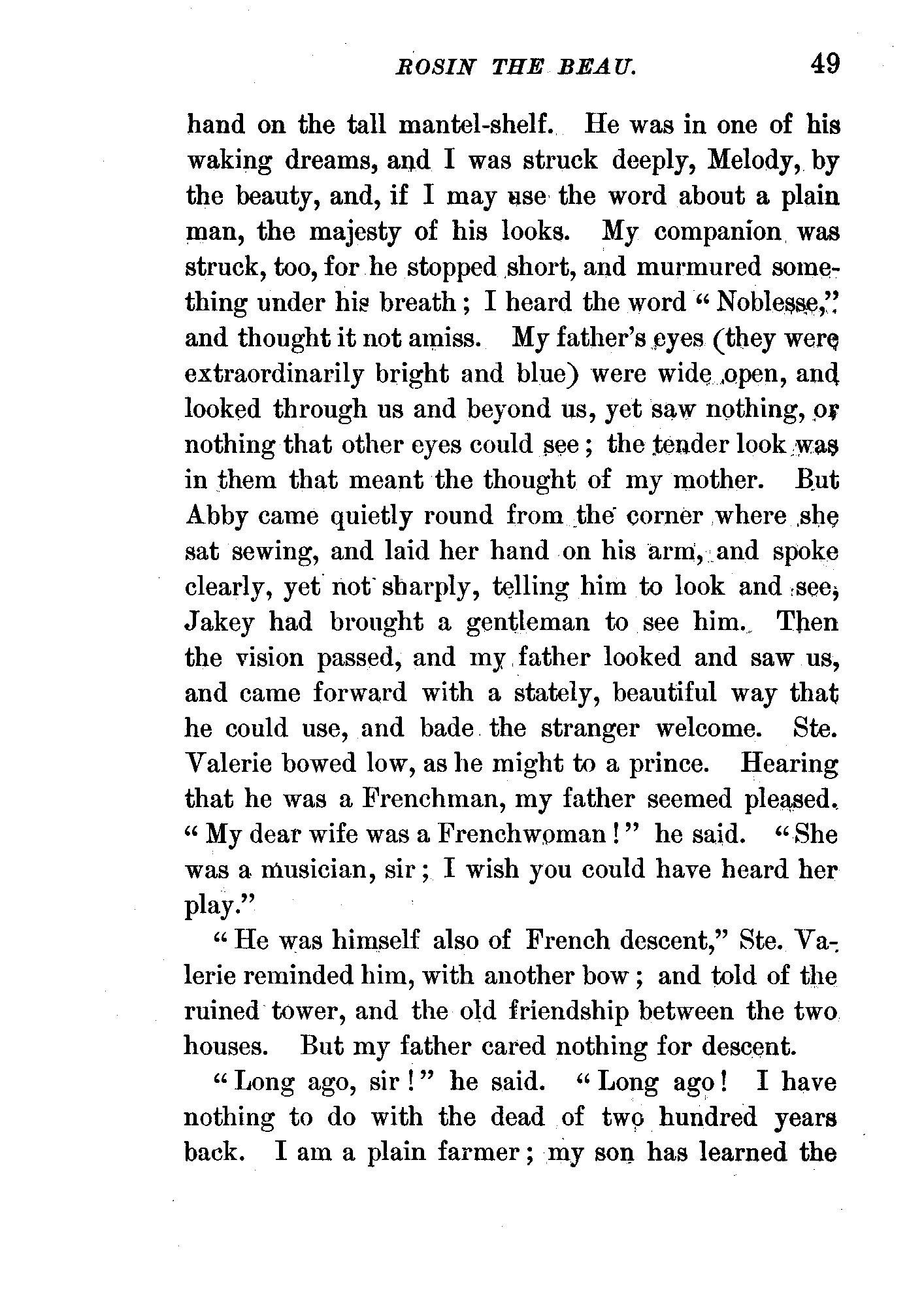 ROSIN THE BEAU. 49

hand on the tall mantel-shelf. He was in one of his waking dreams, and I was struck deeply, Melody, by the beauty, and, if I may use the word about a plain man, the majesty of his looks. My companion was struck, too, for he stopped short, and murmured something under his breath; I heard the word "Noblesse," and thought it not amiss. My father's eyes (they were extraordinarily bright and blue) were wide open, and looked through us and beyond us, yet saw nothing, or nothing that other eyes could see; the tender look was in them that meant the thought of my mother. But Abby came quietly round from the corner where she sat sewing, and laid her hand on his arm, and spoke clearly, yet not sharply, telling him to look and see; Jakey had brought a gentleman to see him. Then the vision passed, and my father looked and saw us, and came forward with a stately, beautiful way that he could use, and bade the stranger welcome. Ste. Valerie bowed low, as he might to a prince. Hearing that he was a Frenchman, my father seemed pleased. "My dear wife was a Frenchwoman!" he said. "She was a musician, sir; I wish you could have heard her play."

"He was himself also of French descent," Ste. Valerie reminded him, with another bow; and told of the ruined tower, and the old friendship between the two houses. But my father cared nothing for descent.

"Long ago, sir!" he said. "Long ago! I have nothing to do with the dead of two hundred years back. I am a plain farmer; my son has learned the